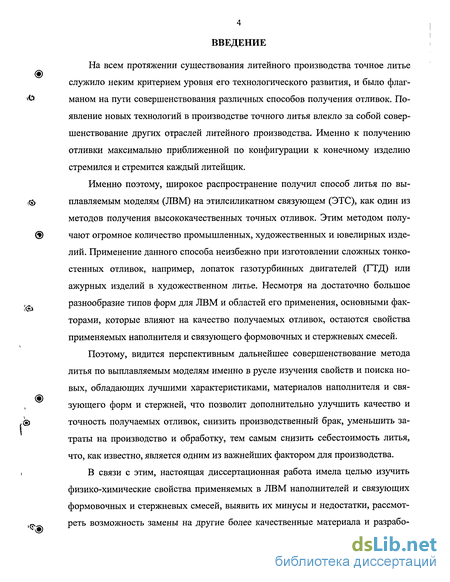 4

ВВЕДЕНИЕ

На всем протяжении существования литейного производства точное литье служило неким критерием уровня его технологического развития, и было флагманом на пути совершенствования различных способов получения отливок. Появление новых технологий в производстве точного литья влекло за собой совершенствование других отраслей литейного производства. Именно к получению отливки максимально приближенной по конфигурации к конечному изделию стремился и стремится каждый литейщик.

Именно поэтому, широкое распространение получил способ литья по выплавляемым моделям (ЛВМ) на этилсиликатном связующем (ЭТС), как один из методов получения высококачественных точных отливок. Этим методом получают огромное количество промышленных, художественных и ювелирных изделий. Применение данного способа неизбежно при изготовлении сложных тонкостенных отливок, например, лопаток газотурбинных двигателей (ГТД) или ажурных изделий в художественном литье. Несмотря на достаточно большое разнообразие типов форм для ЛВМ и областей его применения, основными факторами, которые влияют на качество получаемых отливок, остаются свойства применяемых наполнителя и связующего формовочных и стержневых смесей.

Поэтому, видится перспективным дальнейшее совершенствование метода литья по выплавляемым моделям именно в русле изучения свойств и поиска новых, обладающих лучшими характеристиками, материалов наполнителя и связующего форм и стержней, что позволит дополнительно улучшить качество и точность получаемых отливок, снизить производственный брак, уменьшить затраты на производство и обработку, тем самым снизить себестоимость литья, что, как известно, является одним из важнейших фактором для производства.

В связи с этим, настоящая диссертационная работа имела целью изучить физико-химические свойства применяемых в ЛВМ наполнителей и связующих формовочных и стержневых смесей, выявить их минусы и недостатки, рассмотреть возможность замены на другие более качественные материала и разрабо-

dsLib.net
библиотека диссертаций